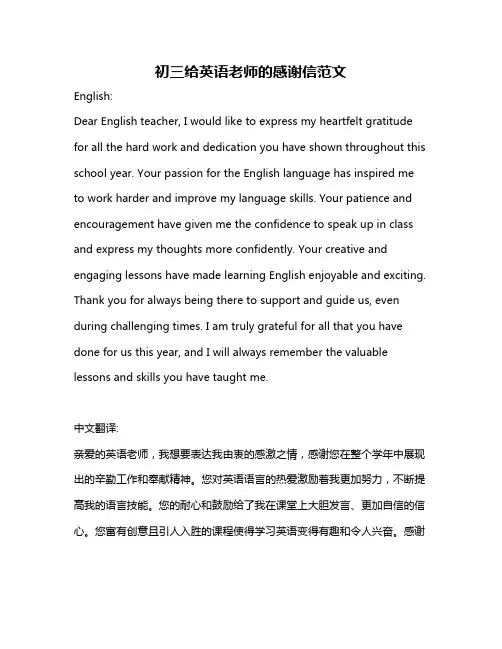 初三给英语老师的感谢信范文

English:

Dear English teacher, I would like to express my heartfelt gratitude for all the hard work and dedication you have shown throughout this school year. Your passion for the English language has inspired me to work harder and improve my language skills. Your patience and encouragement have given me the confidence to speak up in class and express my thoughts more confidently. Your creative and engaging lessons have made learning English enjoyable and exciting. Thank you for always being there to support and guide us, even during challenging times. I am truly grateful for all that you have done for us this year, and I will always remember the valuable lessons and skills you have taught me.

中文翻译:

亲爱的英语老师，我想要表达我由衷的感激之情，感谢您在整个学年中展现出的辛勤工作和奉献精神。您对英语语言的热爱激励着我更加努力，不断提高我的语言技能。您的耐心和鼓励给了我在课堂上大胆发言、更加自信的信心。您富有创意且引人入胜的课程使得学习英语变得有趣和令人兴奋。感谢